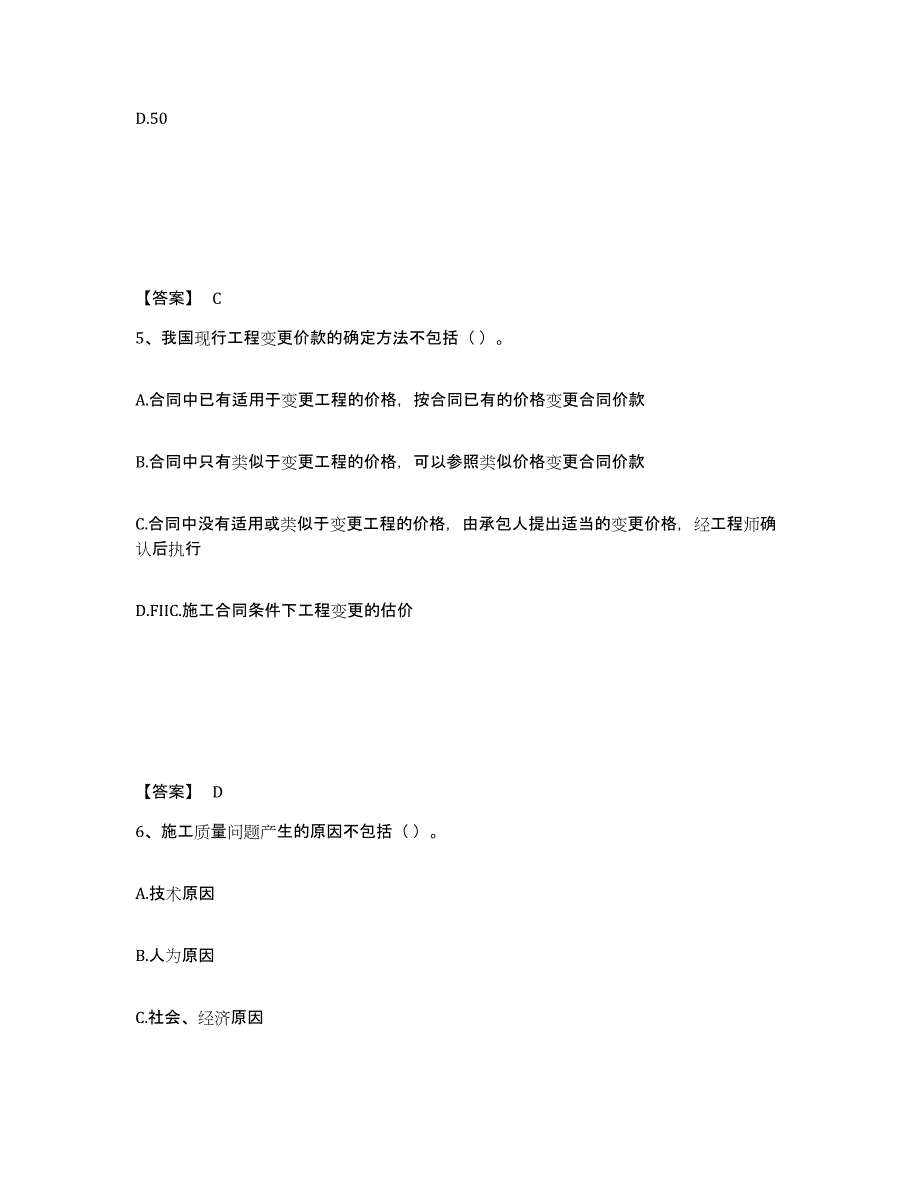 D.50

【答案】 C

5、我国现行工程变更价款的确定方法不包括（ ）。

A.合同中已有适用于变更工程的价格，按合同已有的价格变更合同价款

B.合同中只有类似于变更工程的价格，可以参照类似价格变更合同价款

C.合同中没有适用或类似于变更工程的价格，由承包人提出适当的变更价格，经工程师确认后执行

D.FIIC.施工合同条件下工程变更的估价

【答案】 D

6、施工质量问题产生的原因不包括（ ）。

A.技术原因

B.人为原因

C.社会、经济原因